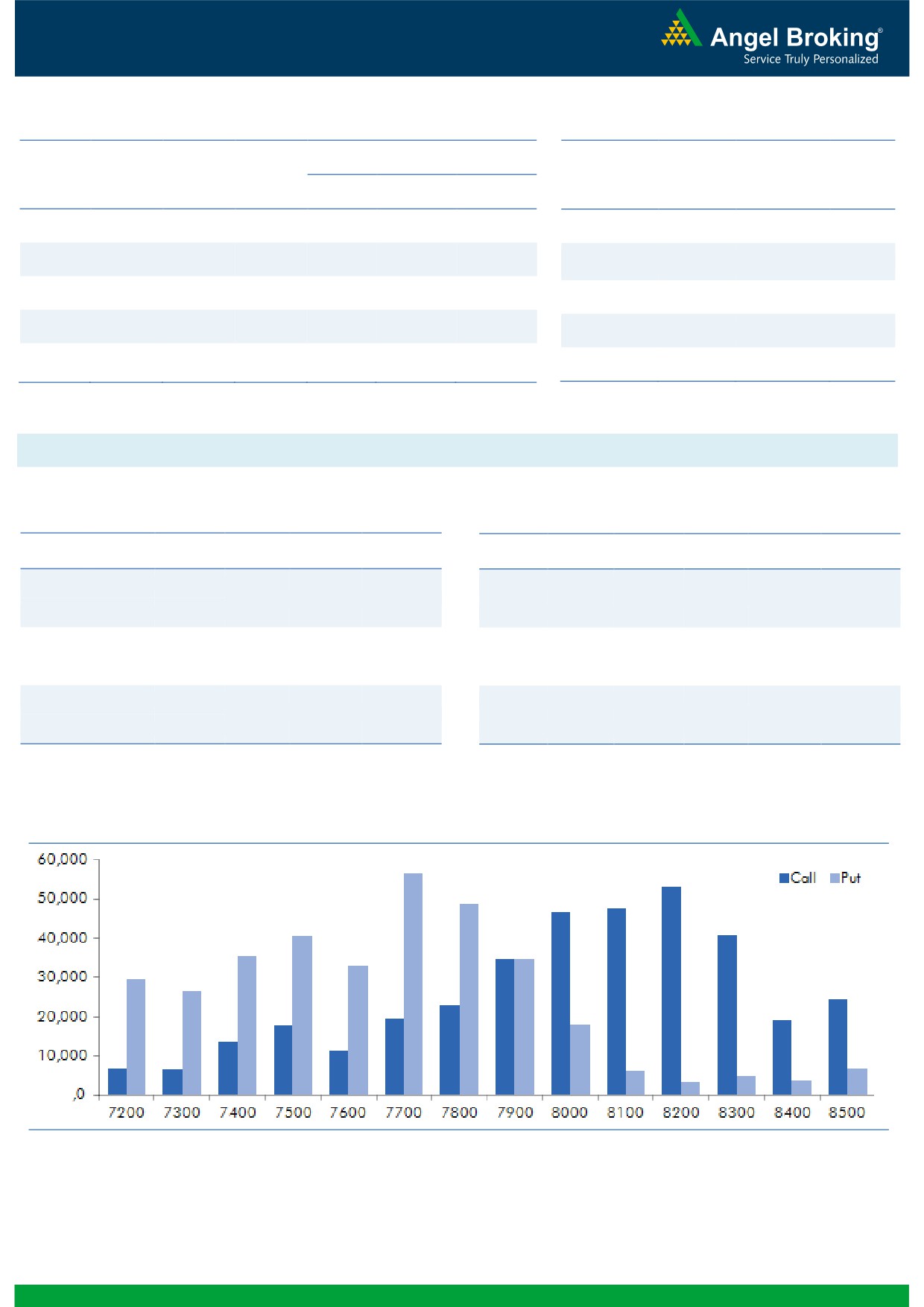 Angel Broking®
Service Truly Personalized

60,000
50,000
40,000
30,000
20,000
10,000
,0

Call Put

7200 7300 7400 7500 7600 7700 7800 7900 8000 8100 8200 8300 8400 8500